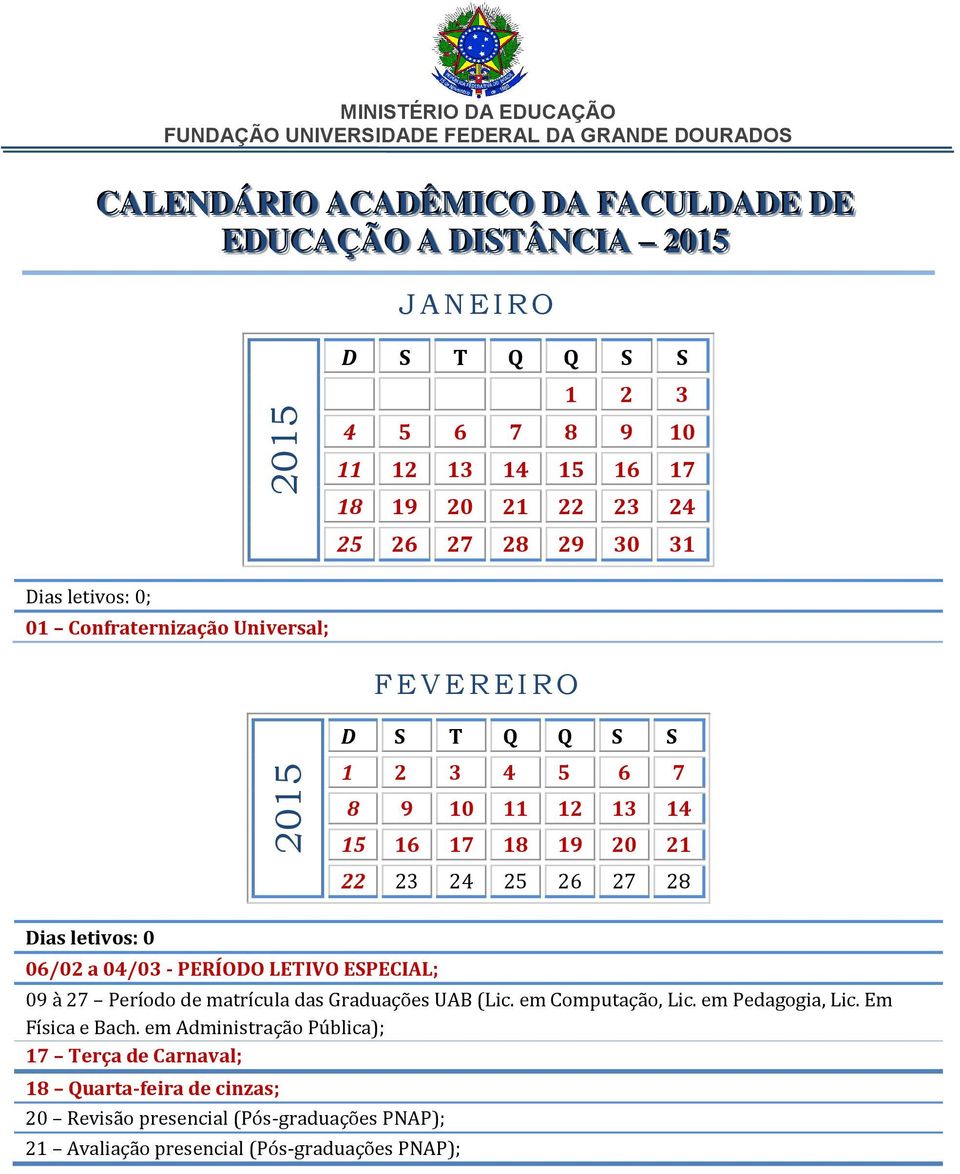 MINISTÉRIO DA EDUCAÇÃO
FUNDAÇÃO UNIVERSIDADE FEDERAL DA GRANDE DOURADOS

CALENDÁRIO ACADÊMICO DA FACULDADE DE EDUCAÇÃO A DISTÂNCIA – 2015

JANEIRO

2015

| D | S | T | Q | Q | S | S |
|---|---|---|---|---|---|---|
| | | | | 1 | 2 | 3 |
| 4 | 5 | 6 | 7 | 8 | 9 | 10 |
| 11 | 12 | 13 | 14 | 15 | 16 | 17 |
| 18 | 19 | 20 | 21 | 22 | 23 | 24 |
| 25 | 26 | 27 | 28 | 29 | 30 | 31 |

Dias letivos: 0;

01 – Confraternização Universal;

FEVEREIRO

2015

| D | S | T | Q | Q | S | S |
|---|---|---|---|---|---|---|
| 1 | 2 | 3 | 4 | 5 | 6 | 7 |
| 8 | 9 | 10 | 11 | 12 | 13 | 14 |
| 15 | 16 | 17 | 18 | 19 | 20 | 21 |
| 22 | 23 | 24 | 25 | 26 | 27 | 28 |

Dias letivos: 0

06/02 a 04/03 - PERÍODO LETIVO ESPECIAL;

09 à 27 – Período de matrícula das Graduações UAB (Lic. em Computação, Lic. em Pedagogia, Lic. Em Física e Bach. em Administração Pública);

17 – Terça de Carnaval;

18 – Quarta-feira de cinzas;

20 – Revisão presencial (Pós-graduações PNAP);

21 – Avaliação presencial (Pós-graduações PNAP);